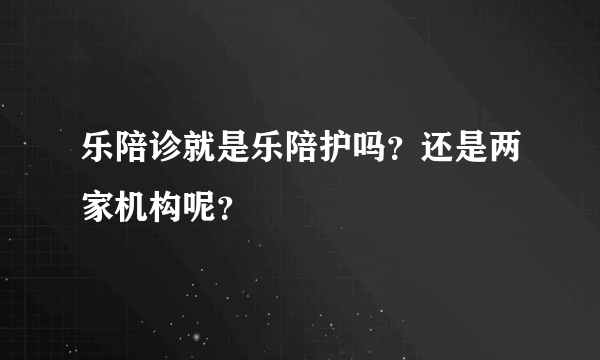 乐陪诊就是乐陪护吗？还是两家机构呢？